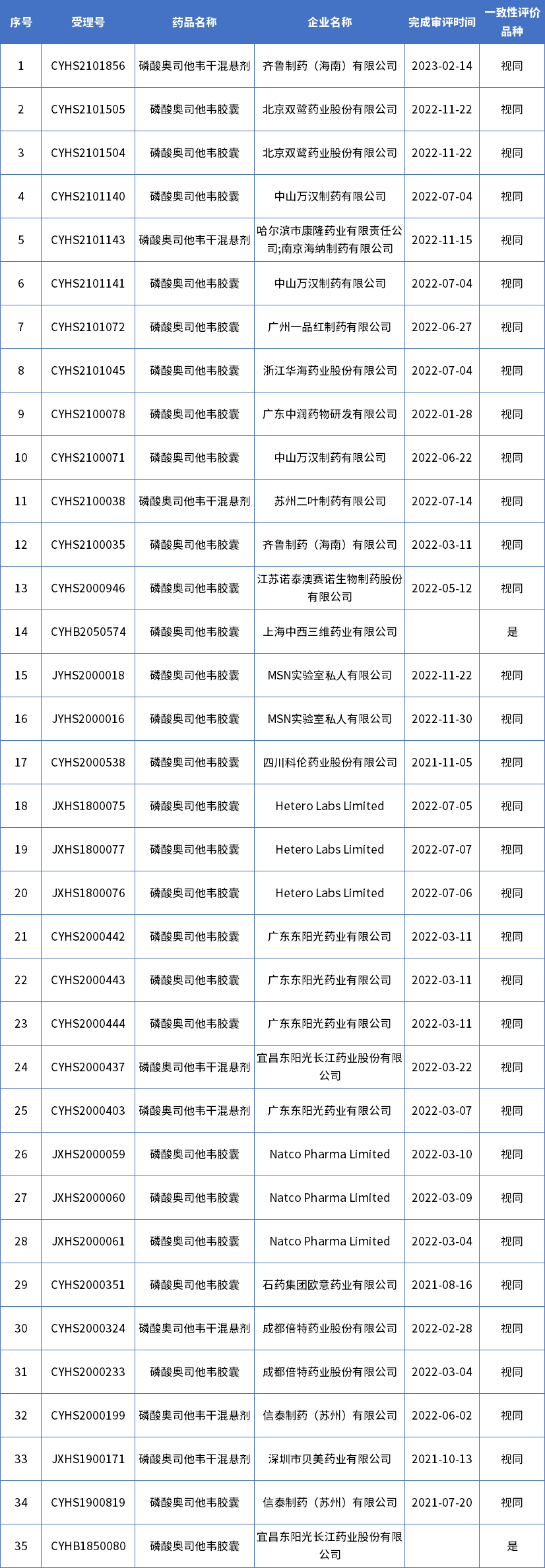 | 序号 | 受理号 | 药品名称 | 企业名称 | 完成审评时间 | 一致性评价品种 |
|---|---|---|---|---|---|
| 1 | CYHS2101856 | 磷酸奥司他韦干混悬剂 | 齐鲁制药（海南）有限公司 | 2023-02-14 | 视同 |
| 2 | CYHS2101505 | 磷酸奥司他韦胶囊 | 北京双鹭药业股份有限公司 | 2022-11-22 | 视同 |
| 3 | CYHS2101504 | 磷酸奥司他韦胶囊 | 北京双鹭药业股份有限公司 | 2022-11-22 | 视同 |
| 4 | CYHS2101140 | 磷酸奥司他韦胶囊 | 中山万汉制药有限公司 | 2022-07-04 | 视同 |
| 5 | CYHS2101143 | 磷酸奥司他韦干混悬剂 | 哈尔滨市康隆药业有限责任公司;南京海纳制药有限公司 | 2022-11-15 | 视同 |
| 6 | CYHS2101141 | 磷酸奥司他韦胶囊 | 中山万汉制药有限公司 | 2022-07-04 | 视同 |
| 7 | CYHS2101072 | 磷酸奥司他韦胶囊 | 广州一品红制药有限公司 | 2022-06-27 | 视同 |
| 8 | CYHS2101045 | 磷酸奥司他韦胶囊 | 浙江华海药业股份有限公司 | 2022-07-04 | 视同 |
| 9 | CYHS2100078 | 磷酸奥司他韦胶囊 | 广东中润药物研发有限公司 | 2022-01-28 | 视同 |
| 10 | CYHS2100071 | 磷酸奥司他韦胶囊 | 中山万汉制药有限公司 | 2022-06-22 | 视同 |
| 11 | CYHS2100038 | 磷酸奥司他韦干混悬剂 | 苏州二叶制药有限公司 | 2022-07-14 | 视同 |
| 12 | CYHS2100035 | 磷酸奥司他韦胶囊 | 齐鲁制药（海南）有限公司 | 2022-03-11 | 视同 |
| 13 | CYHS2000946 | 磷酸奥司他韦胶囊 | 江苏诺泰澳赛诺生物制药股份有限公司 | 2022-05-12 | 视同 |
| 14 | CYHB2050574 | 磷酸奥司他韦胶囊 | 上海中西三维药业有限公司 |  | 是 |
| 15 | JYHS2000018 | 磷酸奥司他韦胶囊 | MSN实验室私人有限公司 | 2022-11-22 | 视同 |
| 16 | JYHS2000016 | 磷酸奥司他韦胶囊 | MSN实验室私人有限公司 | 2022-11-30 | 视同 |
| 17 | CYHS2000538 | 磷酸奥司他韦胶囊 | 四川科伦药业股份有限公司 | 2021-11-05 | 视同 |
| 18 | JXHS1800075 | 磷酸奥司他韦胶囊 | Hetero Labs Limited | 2022-07-05 | 视同 |
| 19 | JXHS1800077 | 磷酸奥司他韦胶囊 | Hetero Labs Limited | 2022-07-07 | 视同 |
| 20 | JXHS1800076 | 磷酸奥司他韦胶囊 | Hetero Labs Limited | 2022-07-06 | 视同 |
| 21 | CYHS2000442 | 磷酸奥司他韦胶囊 | 广东东阳光药业有限公司 | 2022-03-11 | 视同 |
| 22 | CYHS2000443 | 磷酸奥司他韦胶囊 | 广东东阳光药业有限公司 | 2022-03-11 | 视同 |
| 23 | CYHS2000444 | 磷酸奥司他韦胶囊 | 广东东阳光药业有限公司 | 2022-03-11 | 视同 |
| 24 | CYHS2000437 | 磷酸奥司他韦干混悬剂 | 宜昌东阳光长江药业股份有限公司 | 2022-03-22 | 视同 |
| 25 | CYHS2000403 | 磷酸奥司他韦干混悬剂 | 广东东阳光药业有限公司 | 2022-03-07 | 视同 |
| 26 | JXHS2000059 | 磷酸奥司他韦胶囊 | Natco Pharma Limited | 2022-03-10 | 视同 |
| 27 | JXHS2000060 | 磷酸奥司他韦胶囊 | Natco Pharma Limited | 2022-03-09 | 视同 |
| 28 | JXHS2000061 | 磷酸奥司他韦胶囊 | Natco Pharma Limited | 2022-03-04 | 视同 |
| 29 | CYHS2000351 | 磷酸奥司他韦胶囊 | 石药集团欧意药业有限公司 | 2021-08-16 | 视同 |
| 30 | CYHS2000324 | 磷酸奥司他韦干混悬剂 | 成都倍特药业股份有限公司 | 2022-02-28 | 视同 |
| 31 | CYHS2000233 | 磷酸奥司他韦胶囊 | 成都倍特药业股份有限公司 | 2022-03-04 | 视同 |
| 32 | CYHS2000199 | 磷酸奥司他韦干混悬剂 | 信泰制药（苏州）有限公司 | 2022-06-02 | 视同 |
| 33 | JXHS1900171 | 磷酸奥司他韦干混悬剂 | 深圳市贝美药业有限公司 | 2021-10-13 | 视同 |
| 34 | CYHS1900819 | 磷酸奥司他韦胶囊 | 信泰制药（苏州）有限公司 | 2021-07-20 | 视同 |
| 35 | CYHB1850080 | 磷酸奥司他韦胶囊 | 宜昌东阳光长江药业股份有限公司 |  | 是 |